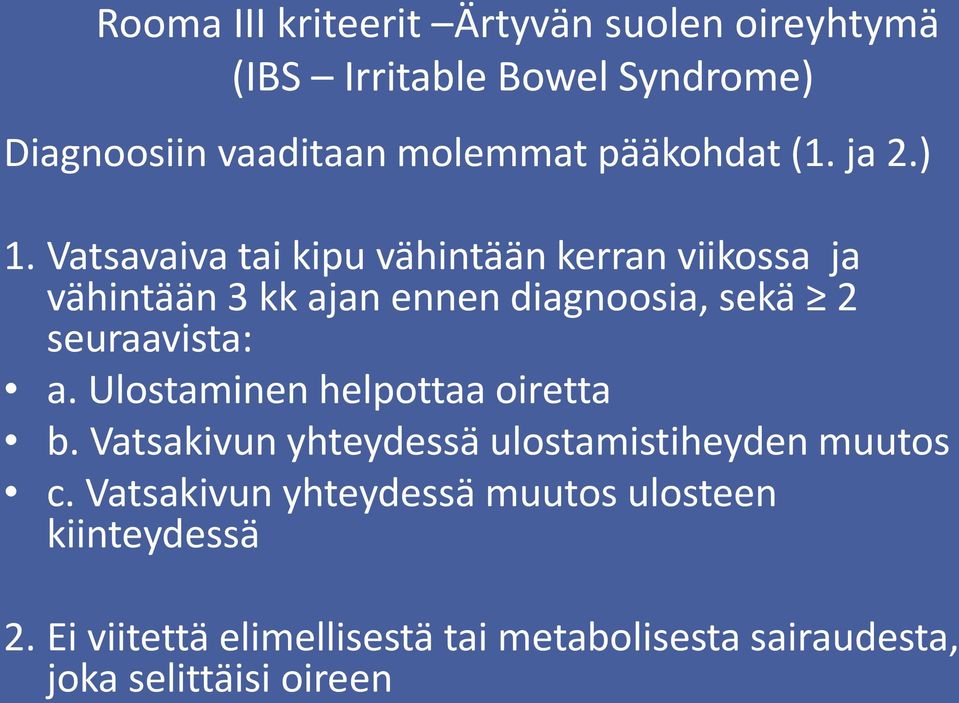 Rooma III kriteerit –Ärtyvän suolen oireyhtymä
(IBS – Irritable Bowel Syndrome)

Diagnoosiin vaaditaan molemmat pääkohdat (1. ja 2.)

1. Vatsavaiva tai kipu vähintään kerran viikossa ja vähintään 3 kk ajan ennen diagnoosia, sekä ≥ 2 seuraavista:
• a. Ulostaminen helpottaa oiretta
• b. Vatsakivun yhteydessä ulostamistiheyden muutos
• c. Vatsakivun yhteydessä muutos ulosteen kiinteydessä

2. Ei viitettä elimellisestä tai metabolisesta sairaudesta, joka selittäisi oireen